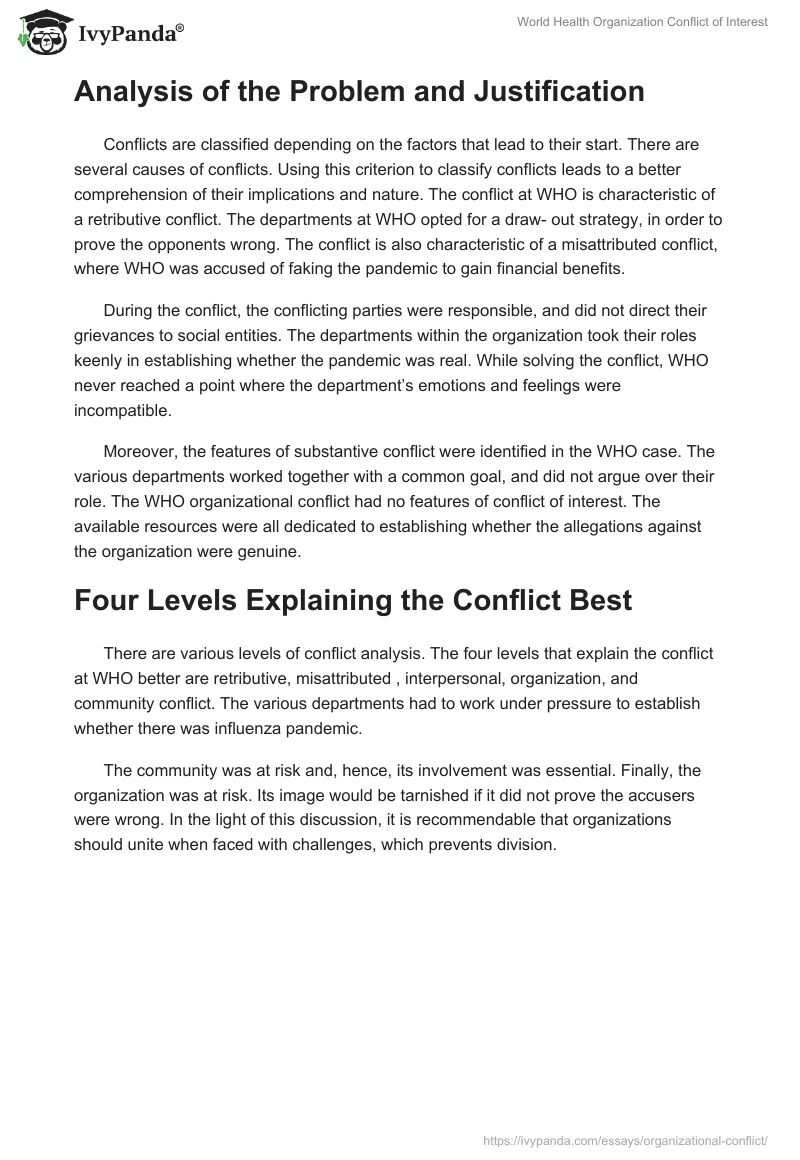 IvyPanda®

World Health Organization Conflict of Interest

Analysis of the Problem and Justification

Conflicts are classified depending on the factors that lead to their start. There are several causes of conflicts. Using this criterion to classify conflicts leads to a better comprehension of their implications and nature. The conflict at WHO is characteristic of a retributive conflict. The departments at WHO opted for a draw- out strategy, in order to prove the opponents wrong. The conflict is also characteristic of a misattributed conflict, where WHO was accused of faking the pandemic to gain financial benefits.

During the conflict, the conflicting parties were responsible, and did not direct their grievances to social entities. The departments within the organization took their roles keenly in establishing whether the pandemic was real. While solving the conflict, WHO never reached a point where the department's emotions and feelings were incompatible.

Moreover, the features of substantive conflict were identified in the WHO case. The various departments worked together with a common goal, and did not argue over their role. The WHO organizational conflict had no features of conflict of interest. The available resources were all dedicated to establishing whether the allegations against the organization were genuine.

Four Levels Explaining the Conflict Best

There are various levels of conflict analysis. The four levels that explain the conflict at WHO better are retributive, misattributed , interpersonal, organization, and community conflict. The various departments had to work under pressure to establish whether there was influenza pandemic.

The community was at risk and, hence, its involvement was essential. Finally, the organization was at risk. Its image would be tarnished if it did not prove the accusers were wrong. In the light of this discussion, it is recommendable that organizations should unite when faced with challenges, which prevents division.

https://ivypanda.com/essays/organizational-conflict/